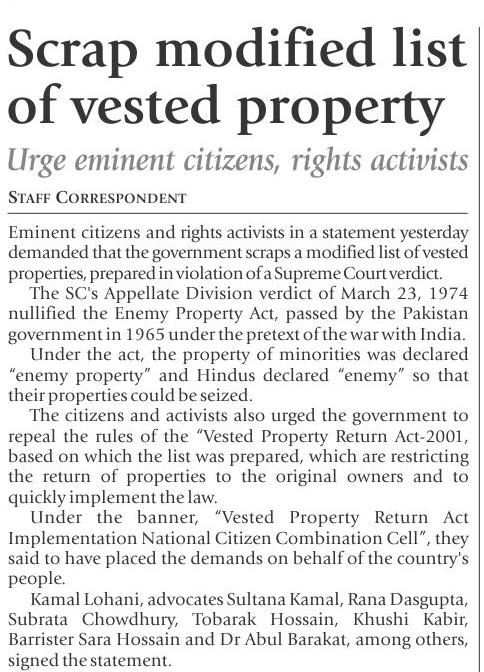 Scrap modified list of vested property

Urge eminent citizens, rights activists

STAFF CORRESPONDENT

Eminent citizens and rights activists in a statement yesterday demanded that the government scraps a modified list of vested properties, prepared in violation of a Supreme Court verdict.

The SC's Appellate Division verdict of March 23, 1974 nullified the Enemy Property Act, passed by the Pakistan government in 1965 under the pretext of the war with India.

Under the act, the property of minorities was declared "enemy property" and Hindus declared "enemy" so that their properties could be seized.

The citizens and activists also urged the government to repeal the rules of the "Vested Property Return Act-2001, based on which the list was prepared, which are restricting the return of properties to the original owners and to quickly implement the law.

Under the banner, "Vested Property Return Act Implementation National Citizen Combination Cell", they said to have placed the demands on behalf of the country's people.

Kamal Lohani, advocates Sultana Kamal, Rana Dasgupta, Subrata Chowdhury, Tobarak Hossain, Khushi Kabir, Barrister Sara Hossain and Dr Abul Barakat, among others, signed the statement.